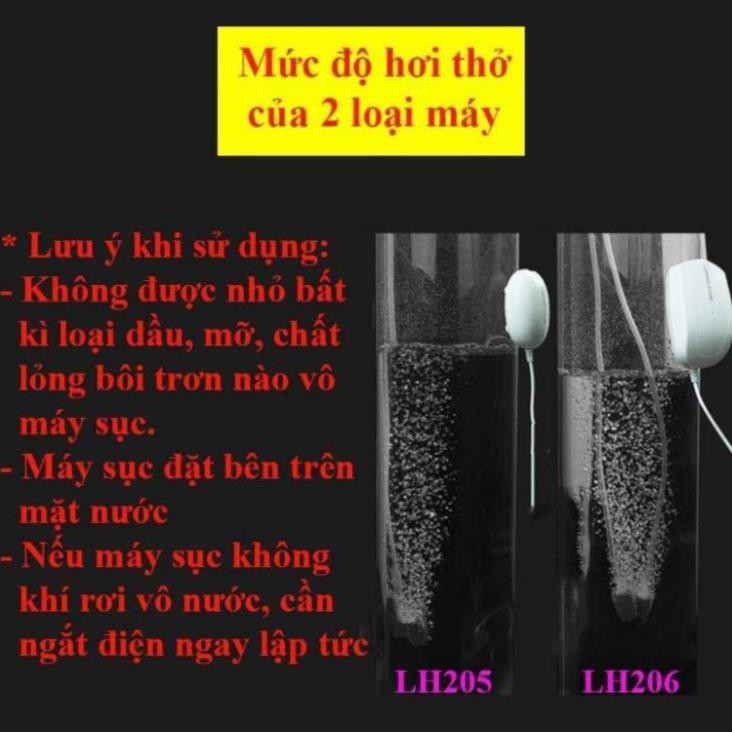 Mức độ hơi thở của 2 loại máy

* Lưu ý khi sử dụng:
- Không được nhỏ bất kì loại dầu, mỡ, chất lỏng bôi trơn nào vô máy sục.
- Máy sục đặt bên trên mặt nước
- Nếu máy sục không khí rơi vô nước, cần ngắt điện ngay lập tức

LH205

LH206